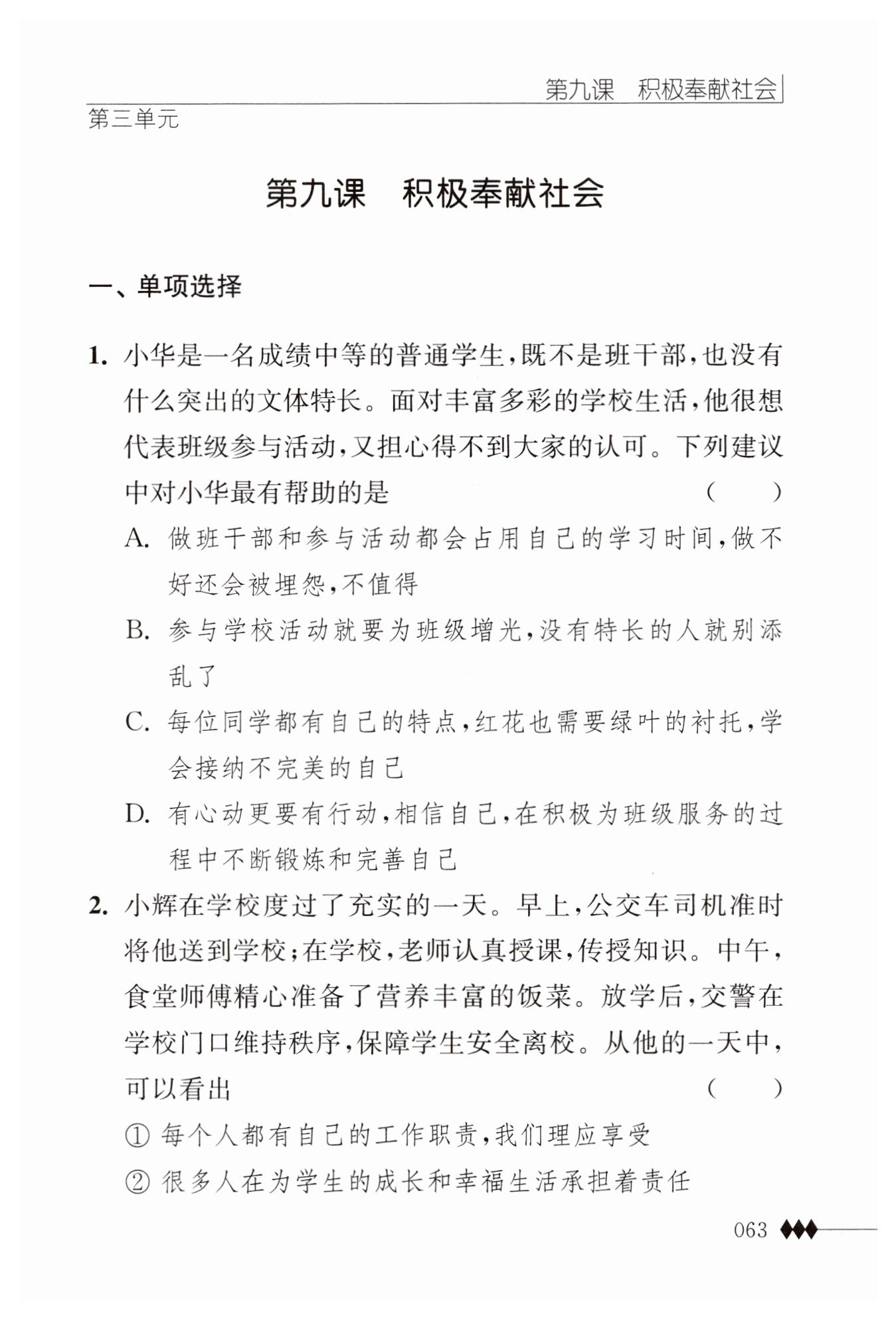 第九课　积极奉献社会

第三单元

第九课　积极奉献社会

一、单项选择

1. 小华是一名成绩中等的普通学生，既不是班干部，也没有什么突出的文体特长。面对丰富多彩的学校生活，他很想代表班级参与活动，又担心得不到大家的认可。下列建议中对小华最有帮助的是　（　　）

A. 做班干部和参与活动都会占用自己的学习时间，做不好还会被埋怨，不值得

B. 参与学校活动就要为班级增光，没有特长的人就别添乱了

C. 每位同学都有自己的特点，红花也需要绿叶的衬托，学会接纳不完美的自己

D. 有心动更要有行动，相信自己，在积极为班级服务的过程中不断锻炼和完善自己

2. 小辉在学校度过了充实的一天。早上，公交车司机准时将他送到学校；在学校，老师认真授课，传授知识。中午，食堂师傅精心准备了营养丰富的饭菜。放学后，交警在学校门口维持秩序，保障学生安全离校。从他的一天中，可以看出　（　　）

① 每个人都有自己的工作职责，我们理应享受

② 很多人在为学生的成长和幸福生活承担着责任

063